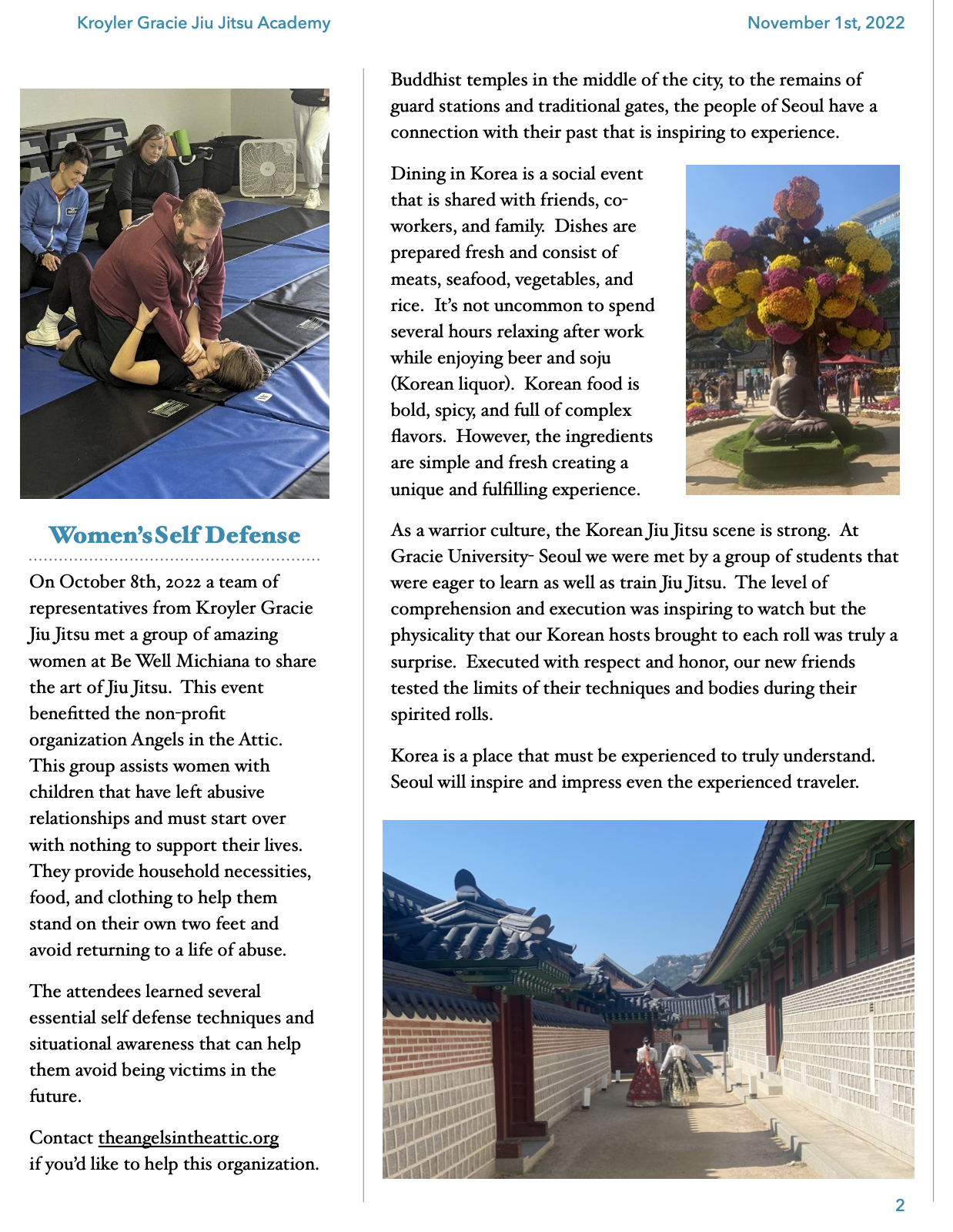 Kroyler Gracie Jiu Jitsu Academy

November 1st, 2022

Women's Self Defense

On October 8th, 2022 a team of representatives from Kroyler Gracie Jiu Jitsu met a group of amazing women at Be Well Michiana to share the art of Jiu Jitsu. This event benefitted the non-profit organization Angels in the Attic. This group assists women with children that have left abusive relationships and must start over with nothing to support their lives. They provide household necessities, food, and clothing to help them stand on their own two feet and avoid returning to a life of abuse.

The attendees learned several essential self defense techniques and situational awareness that can help them avoid being victims in the future.

Contact theangelsintheattic.org if you'd like to help this organization.

Buddhist temples in the middle of the city, to the remains of guard stations and traditional gates, the people of Seoul have a connection with their past that is inspiring to experience.

Dining in Korea is a social event that is shared with friends, co-workers, and family. Dishes are prepared fresh and consist of meats, seafood, vegetables, and rice. It's not uncommon to spend several hours relaxing after work while enjoying beer and soju (Korean liquor). Korean food is bold, spicy, and full of complex flavors. However, the ingredients are simple and fresh creating a unique and fulfilling experience.

As a warrior culture, the Korean Jiu Jitsu scene is strong. At Gracie University- Seoul we were met by a group of students that were eager to learn as well as train Jiu Jitsu. The level of comprehension and execution was inspiring to watch but the physicality that our Korean hosts brought to each roll was truly a surprise. Executed with respect and honor, our new friends tested the limits of their techniques and bodies during their spirited rolls.

Korea is a place that must be experienced to truly understand. Seoul will inspire and impress even the experienced traveler.

2